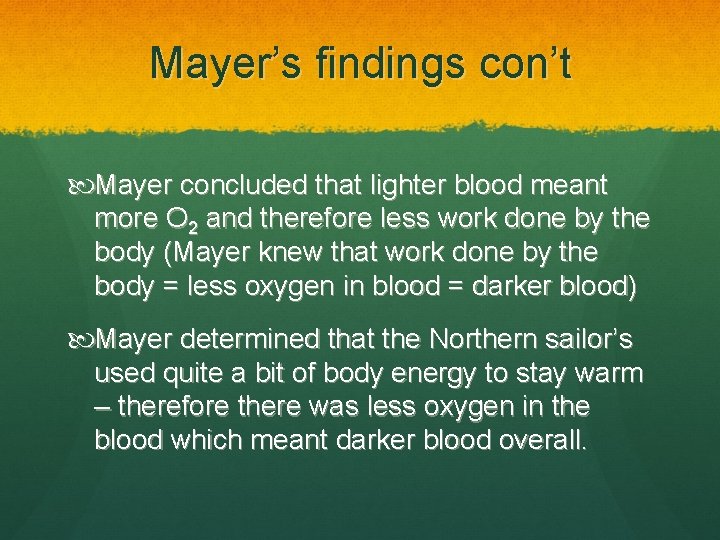 Mayer's findings con't

Mayer concluded that lighter blood meant more $O_2$ and therefore less work done by the body (Mayer knew that work done by the body = less oxygen in blood = darker blood)

Mayer determined that the Northern sailor's used quite a bit of body energy to stay warm – therefore there was less oxygen in the blood which meant darker blood overall.